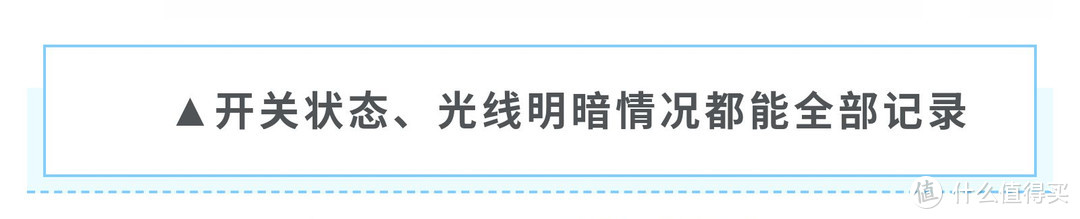 ▲开关状态、光线明暗情况都能全部记录

值 什么值得买